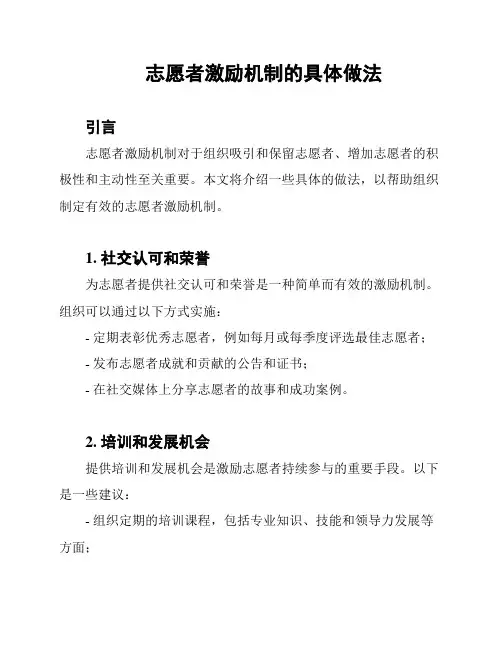 志愿者激励机制的具体做法

引言

志愿者激励机制对于组织吸引和保留志愿者、增加志愿者的积极性和主动性至关重要。本文将介绍一些具体的做法，以帮助组织制定有效的志愿者激励机制。

1. 社交认可和荣誉

为志愿者提供社交认可和荣誉是一种简单而有效的激励机制。组织可以通过以下方式实施：

- 定期表彰优秀志愿者，例如每月或每季度评选最佳志愿者；

- 发布志愿者成就和贡献的公告和证书；

- 在社交媒体上分享志愿者的故事和成功案例。

2. 培训和发展机会

提供培训和发展机会是激励志愿者持续参与的重要手段。以下是一些建议：

- 组织定期的培训课程，包括专业知识、技能和领导力发展等方面；